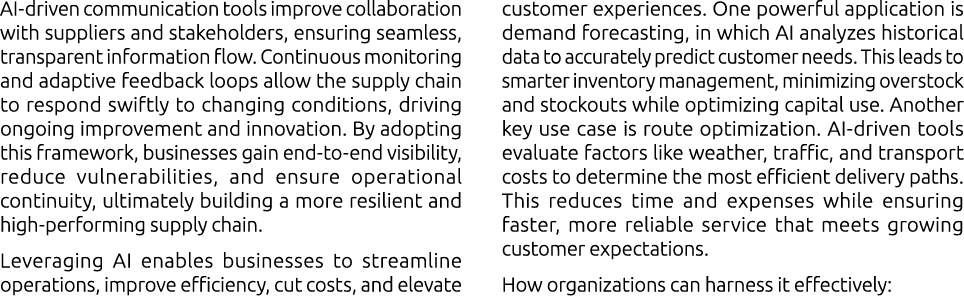 AI-driven communication tools improve collaboration with suppliers and stakeholders, ensuring seamless, transparent information flow. Continuous monitoring and adaptive feedback loops allow the supply chain to respond swiftly to changing conditions, driving ongoing improvement and innovation. By adopting this framework, businesses gain end-to-end visibility, reduce vulnerabilities, and ensure operational continuity, ultimately building a more resilient and high-performing supply chain.

Leveraging AI enables businesses to streamline operations, improve efficiency, cut costs, and elevate customer experiences. One powerful application is demand forecasting, in which AI analyzes historical data to accurately predict customer needs. This leads to smarter inventory management, minimizing overstock and stockouts while optimizing capital use. Another key use case is route optimization. AI-driven tools evaluate factors like weather, traffic, and transport costs to determine the most efficient delivery paths. This reduces time and expenses while ensuring faster, more reliable service that meets growing customer expectations.

How organizations can harness it effectively: